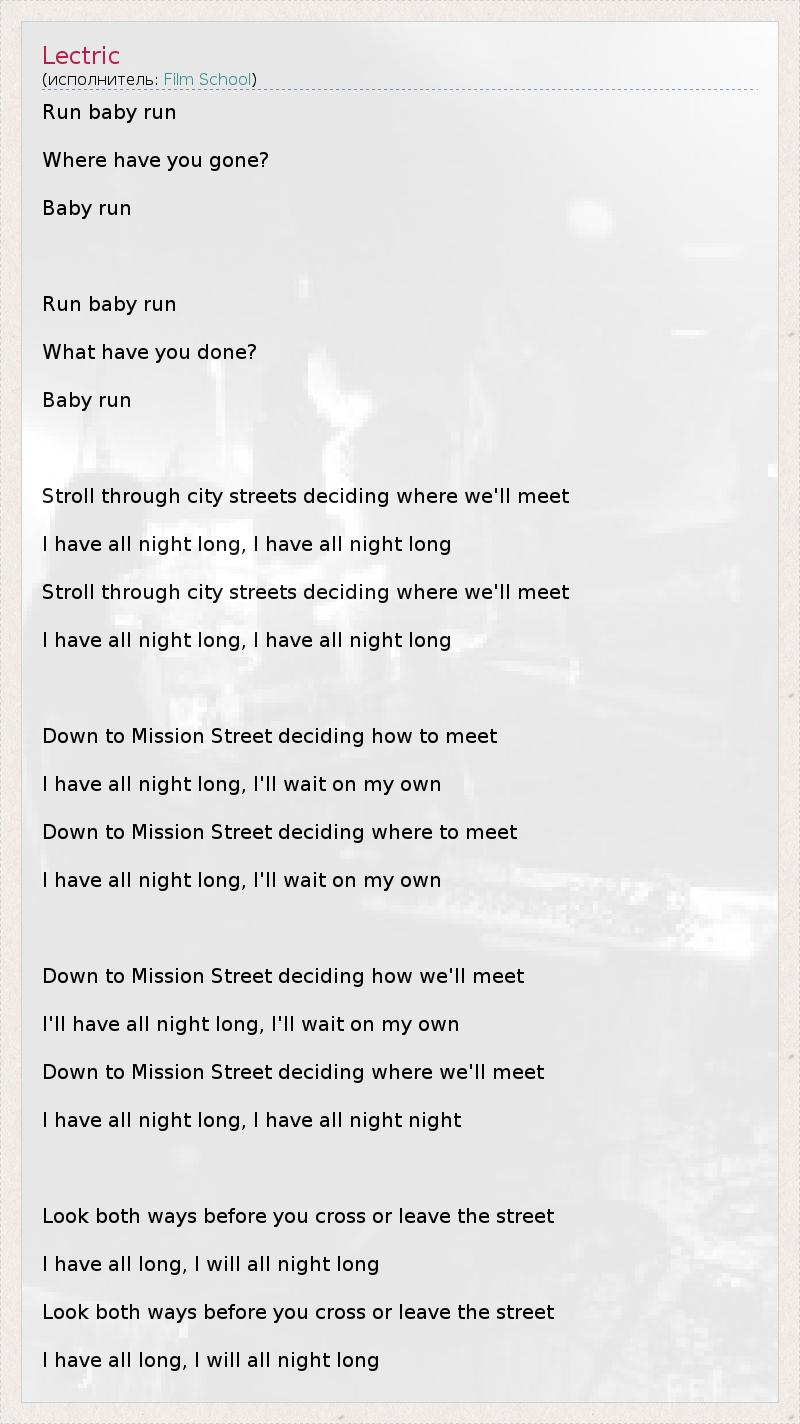 Lectric
(исполнитель: Film School)

Run baby run

Where have you gone?

Baby run

Run baby run

What have you done?

Baby run

Stroll through city streets deciding where we'll meet

I have all night long, I have all night long

Stroll through city streets deciding where we'll meet

I have all night long, I have all night long

Down to Mission Street deciding how to meet

I have all night long, I'll wait on my own

Down to Mission Street deciding where to meet

I have all night long, I'll wait on my own

Down to Mission Street deciding how we'll meet

I'll have all night long, I'll wait on my own

Down to Mission Street deciding where we'll meet

I have all night long, I have all night night

Look both ways before you cross or leave the street

I have all long, I will all night long

Look both ways before you cross or leave the street

I have all long, I will all night long